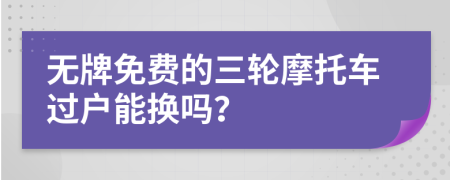 无牌免费的三轮摩托车过户能换吗?